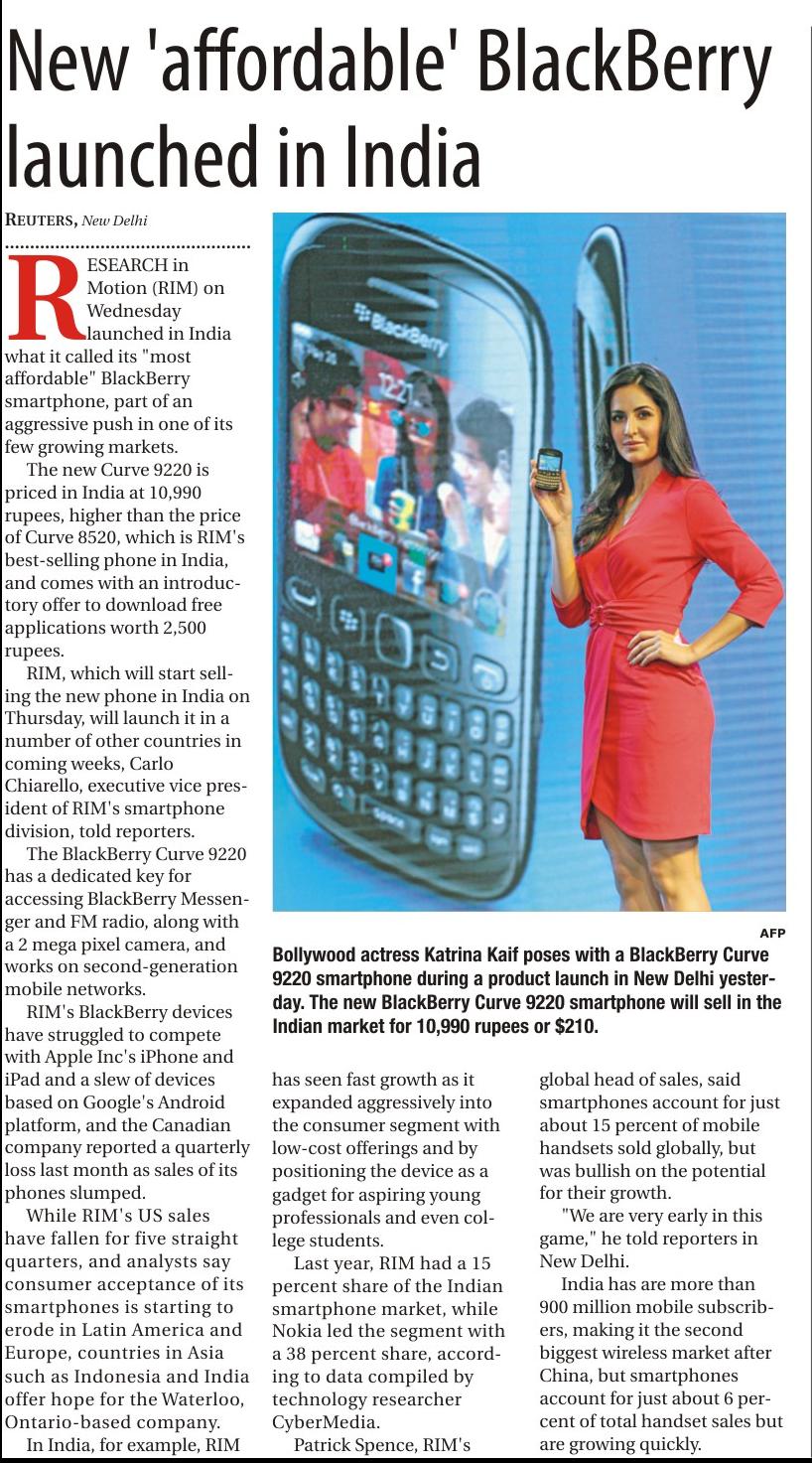 New 'affordable' BlackBerry launched in India

REUTERS, New Delhi

RESEARCH in Motion (RIM) on Wednesday launched in India what it called its "most affordable" BlackBerry smartphone, part of an aggressive push in one of its few growing markets.

The new Curve 9220 is priced in India at 10,990 rupees, higher than the price of Curve 8520, which is RIM's best-selling phone in India, and comes with an introductory offer to download free applications worth 2,500 rupees.

RIM, which will start selling the new phone in India on Thursday, will launch it in a number of other countries in coming weeks, Carlo Chiarello, executive vice president of RIM's smartphone division, told reporters.

The BlackBerry Curve 9220 has a dedicated key for accessing BlackBerry Messenger and FM radio, along with a 2 mega pixel camera, and works on second-generation mobile networks.

RIM's BlackBerry devices have struggled to compete with Apple Inc's iPhone and iPad and a slew of devices based on Google's Android platform, and the Canadian company reported a quarterly loss last month as sales of its phones slumped.

While RIM's US sales have fallen for five straight quarters, and analysts say consumer acceptance of its smartphones is starting to erode in Latin America and Europe, countries in Asia such as Indonesia and India offer hope for the Waterloo, Ontario-based company.

In India, for example, RIM has seen fast growth as it expanded aggressively into the consumer segment with low-cost offerings and by positioning the device as a gadget for aspiring young professionals and even college students.

Last year, RIM had a 15 percent share of the Indian smartphone market, while Nokia led the segment with a 38 percent share, according to data compiled by technology researcher CyberMedia.

Patrick Spence, RIM's global head of sales, said smartphones account for just about 15 percent of mobile handsets sold globally, but was bullish on the potential for their growth.

"We are very early in this game," he told reporters in New Delhi.

India has are more than 900 million mobile subscribers, making it the second biggest wireless market after China, but smartphones account for just about 6 percent of total handset sales but are growing quickly.

AFP

Bollywood actress Katrina Kaif poses with a BlackBerry Curve 9220 smartphone during a product launch in New Delhi yesterday. The new BlackBerry Curve 9220 smartphone will sell in the Indian market for 10,990 rupees or $210.